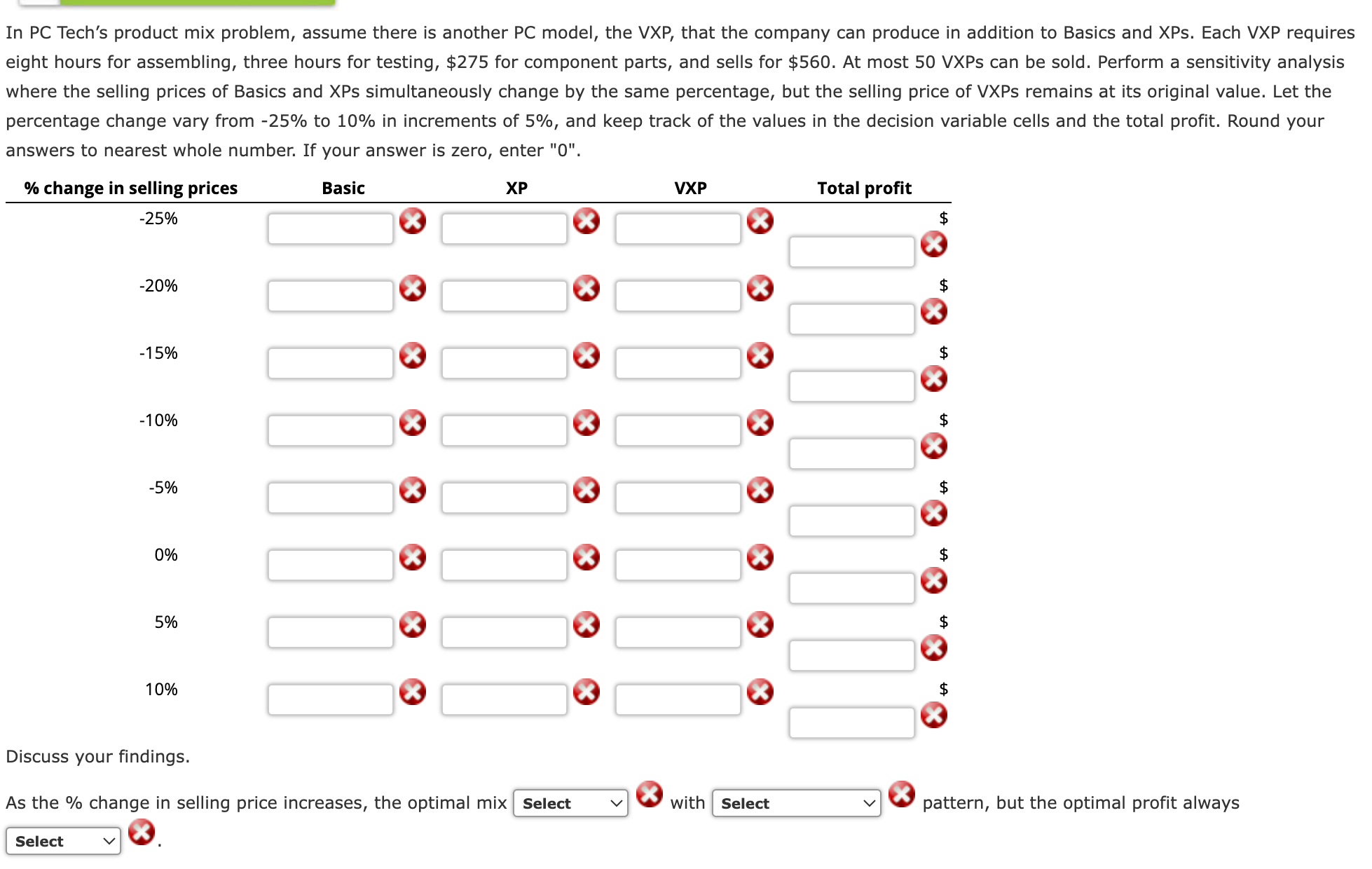 In PC Tech's product mix problem, assume there is another PC model, the VXP, that the company can produce in addition to Basics and XPs. Each VXP requires eight hours for assembling, three hours for testing, \$275 for component parts, and sells for \$560. At most 50 VXPs can be sold. Perform a sensitivity analysis where the selling prices of Basics and XPs simultaneously change by the same percentage, but the selling price of VXPs remains at its original value. Let the percentage change vary from -25% to 10% in increments of 5%, and keep track of the values in the decision variable cells and the total profit. Round your answers to nearest whole number. If your answer is zero, enter "0".

| % change in selling prices | Basic | XP | VXP | Total profit |
|---|---|---|---|---|
| -25% | | | | \$ |
| -20% | | | | \$ |
| -15% | | | | \$ |
| -10% | | | | \$ |
| -5% | | | | \$ |
| 0% | | | | \$ |
| 5% | | | | \$ |
| 10% | | | | \$ |

Discuss your findings.

As the % change in selling price increases, the optimal mix Select with Select pattern, but the optimal profit always Select .